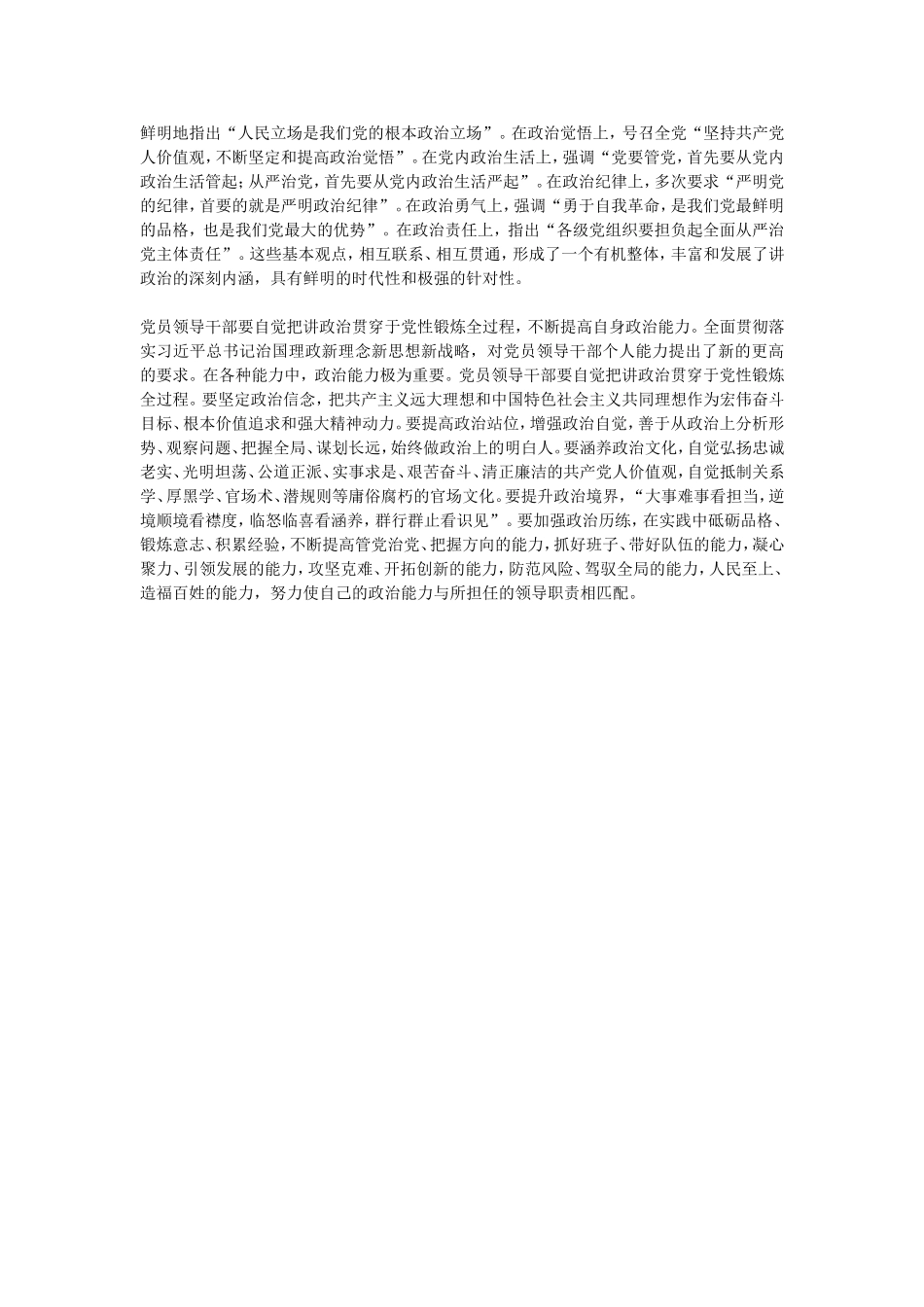 鲜明地指出“人民立场是我们党的根本政治立场”。在政治觉悟上，号召全党“坚持共产党人价值观，不断坚定和提高政治觉悟”。在党内政治生活上，强调“党要管党，首先要从党内政治生活管起；从严治党，首先要从党内政治生活严起”。在政治纪律上，多次要求“严明党的纪律，首要的就是严明政治纪律”。在政治勇气上，强调“勇于自我革命，是我们党最鲜明的品格，也是我们党最大的优势”。在政治责任上，指出“各级党组织要担负起全面从严治党主体责任”。这些基本观点，相互联系、相互贯通，形成了一个有机整体，丰富和发展了讲政治的深刻内涵，具有鲜明的时代性和极强的针对性。

党员领导干部要自觉把讲政治贯穿于党性锻炼全过程，不断提高自身政治能力。全面贯彻落实习近平总书记治国理政新理念新思想新战略，对党员领导干部个人能力提出了新的更高的要求。在各种能力中，政治能力极为重要。党员领导干部要自觉把讲政治贯穿于党性锻炼全过程。要坚定政治信念，把共产主义远大理想和中国特色社会主义共同理想作为宏伟奋斗目标、根本价值追求和强大精神动力。要提高政治站位，增强政治自觉，善于从政治上分析形势、观察问题、把握全局、谋划长远，始终做政治上的明白人。要涵养政治文化，自觉弘扬忠诚老实、光明坦荡、公道正派、实事求是、艰苦奋斗、清正廉洁的共产党人价值观，自觉抵制关系学、厚黑学、官场术、潜规则等庸俗腐朽的官场文化。要提升政治境界，“大事难事看担当，逆境顺境看襟度，临怒临喜看涵养，群行群止看识见”。要加强政治历练，在实践中砥砺品格、锻炼意志、积累经验，不断提高管党治党、把握方向的能力，抓好班子、带好队伍的能力，凝心聚力、引领发展的能力，攻坚克难、开拓创新的能力，防范风险、驾驭全局的能力，人民至上、造福百姓的能力，努力使自己的政治能力与所担任的领导职责相匹配。